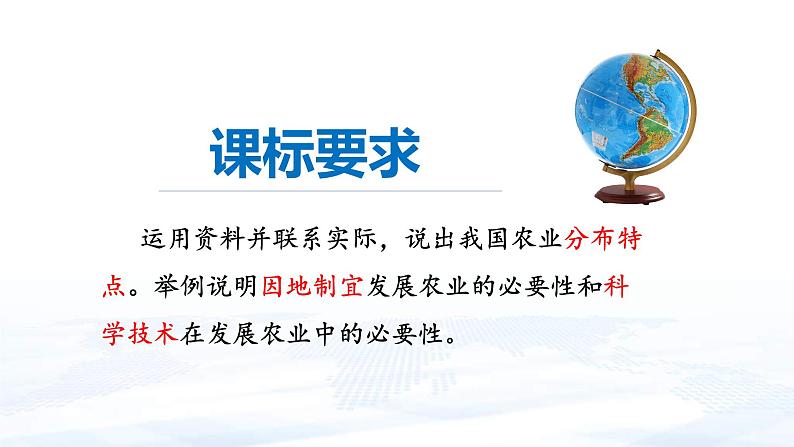 课标要求

运用资料并联系实际，说出我国农业分布特点。举例说明因地制宜发展农业的必要性和科学技术在发展农业中的必要性。